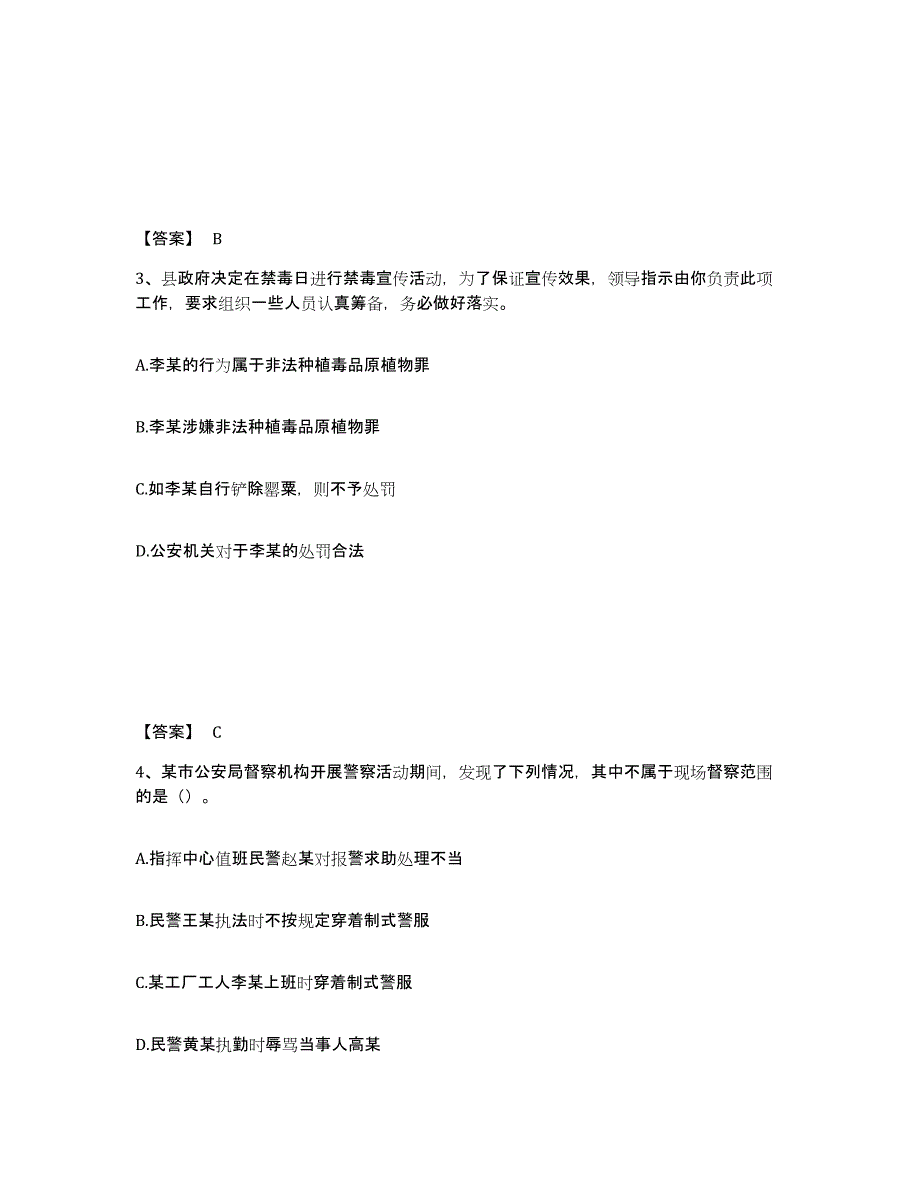 【答案】 B

3、县政府决定在禁毒日进行禁毒宣传活动，为了保证宣传效果，领导指示由你负责此项工作，要求组织一些人员认真筹备，务必做好落实。

A.李某的行为属于非法种植毒品原植物罪

B.李某涉嫌非法种植毒品原植物罪

C.如李某自行铲除罂粟，则不予处罚

D.公安机关对于李某的处罚合法

【答案】 C

4、某市公安局督察机构开展警察活动期间，发现了下列情况，其中不属于现场督察范围的是（）。

A.指挥中心值班民警赵某对报警求助处理不当

B.民警王某执法时不按规定穿着制式警服

C.某工厂工人李某上班时穿着制式警服

D.民警黄某执勤时辱骂当事人高某